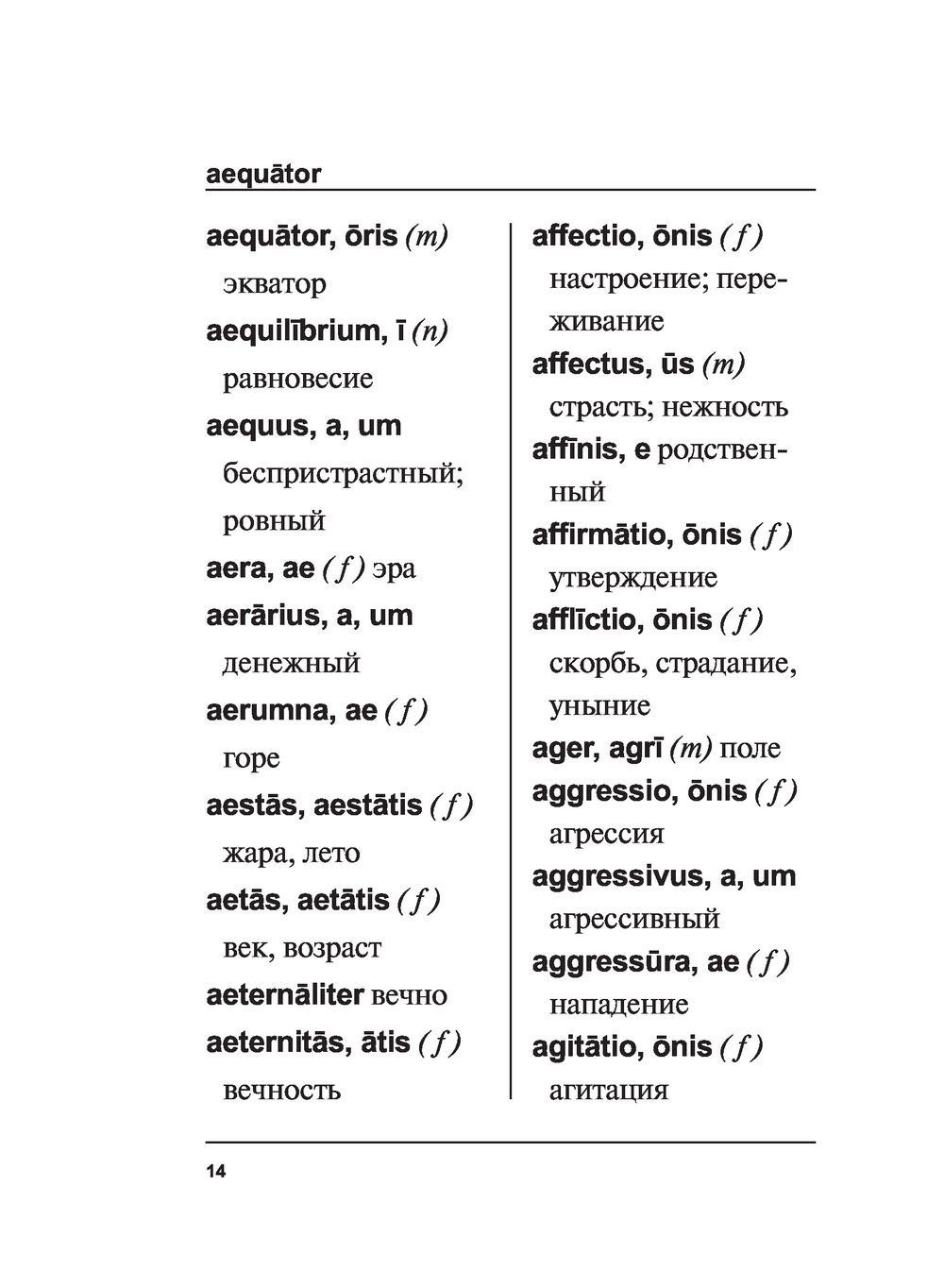 aequātor

aequātor, ōris (m) экватор

aequilībrium, ī (n) равновесие

aequus, a, um беспристрастный; ровный

aera, ae (f) эра

aerārius, a, um денежный

aerumna, ae (f) горе

aestās, aestātis (f) жара, лето

aetās, aetātis (f) век, возраст

aeternāliter вечно

aeternitās, ātis (f) вечность

affectio, ōnis (f) настроение; переживание

affectus, ūs (m) страсть; нежность

affīnis, e родственный

affirmātio, ōnis (f) утверждение

afflīctio, ōnis (f) скорбь, страдание, уныние

ager, agrī (m) поле

aggressio, ōnis (f) агрессия

aggressivus, a, um агрессивный

aggressūra, ae (f) нападение

agitātio, ōnis (f) агитация

14